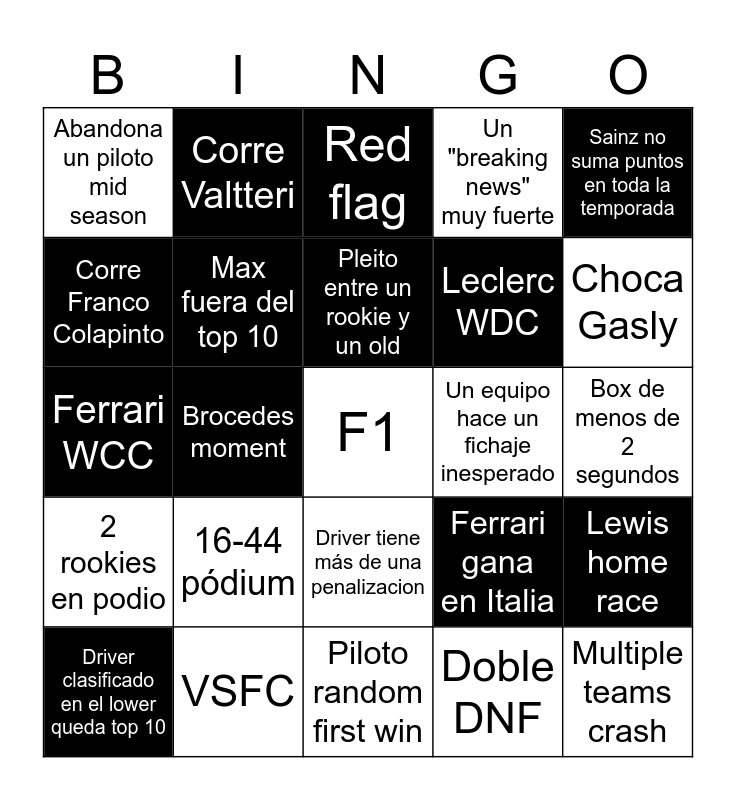 | B | I | N | G | O |
|---|---|---|---|---|
| Abandona un piloto mid season | Corre Valtteri | Red flag | Un "breaking news" muy fuerte | Sainz no suma puntos en toda la temporada |
| Corre Franco Colapinto | Max fuera del top 10 | Pleito entre un rookie y un old | Leclerc WDC | Choca Gasly |
| Ferrari WCC | Brocedes moment | F1 | Un equipo hace un fichaje inesperado | Box de menos de 2 segundos |
| 2 rookies en podio | 16-44 pódium | Driver tiene más de una penalizacion | Ferrari gana en Italia | Lewis home race |
| Driver clasificado en el lower queda top 10 | VSFC | Piloto random first win | Doble DNF | Multiple teams crash |